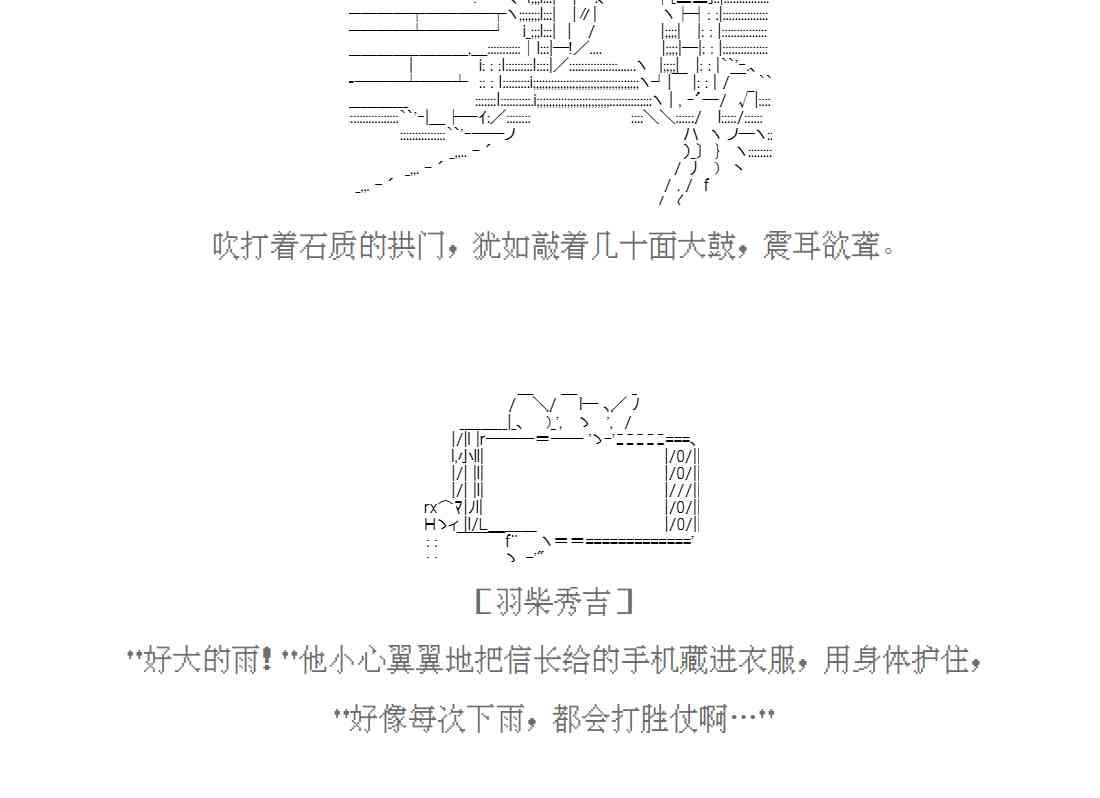 吹打着石质的拱门，犹如敲着几十面大鼓，震耳欲聋。

［羽柴秀吉］

“好大的雨！”他小心翼翼地把信长给的手机藏进衣服，用身体护住，

“好像每次下雨，都会打胜仗啊…”